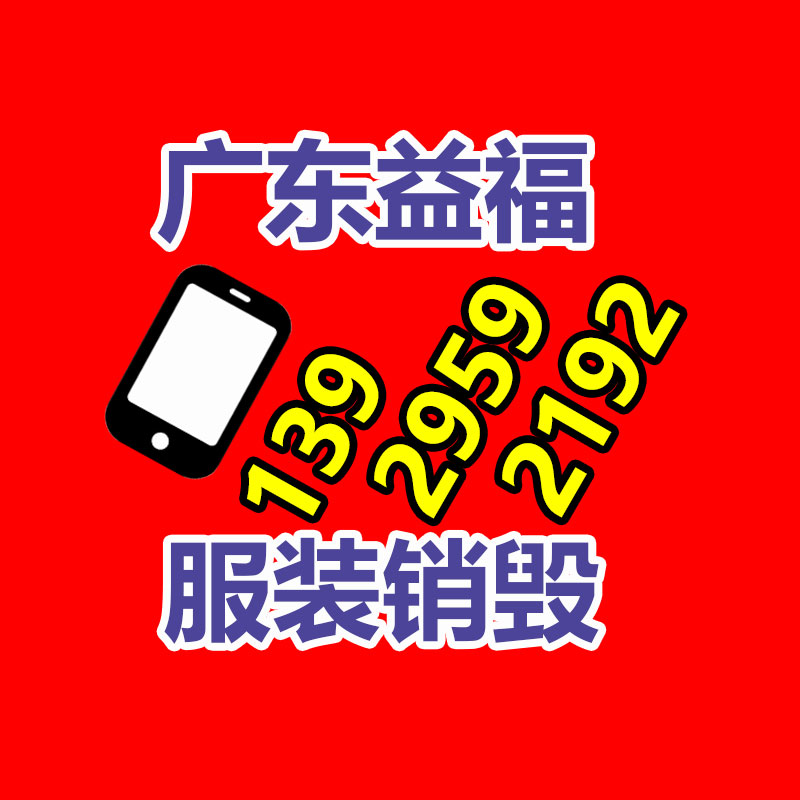 广东益福

139 2959 2192

服装销毁